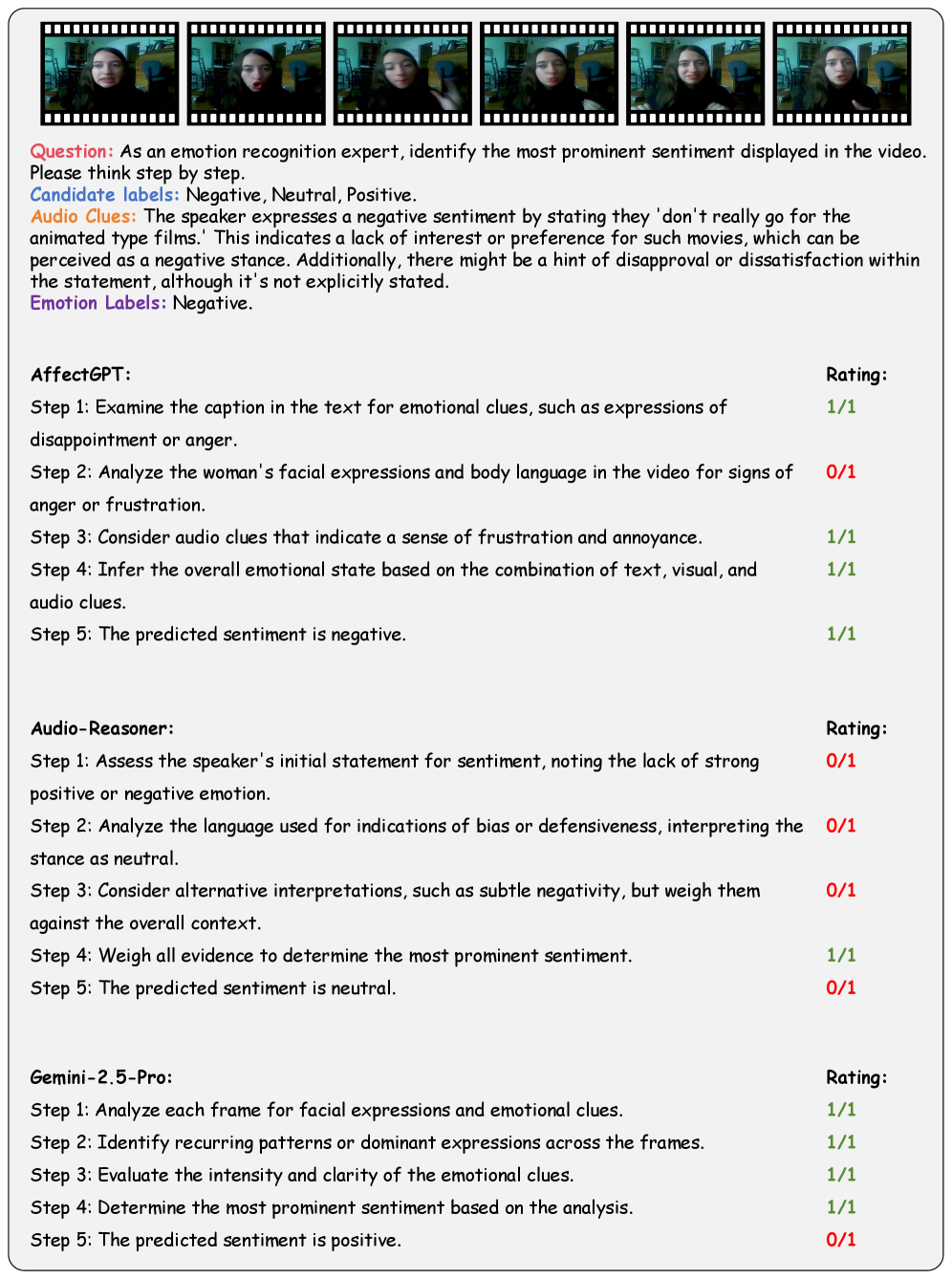 Question: As an emotion recognition expert, identify the most prominent sentiment displayed in the video. Please think step by step.
Candidate labels: Negative, Neutral, Positive.
Audio Clues: The speaker expresses a negative sentiment by stating they 'don't really go for the animated type films.' This indicates a lack of interest or preference for such movies, which can be perceived as a negative stance. Additionally, there might be a hint of disapproval or dissatisfaction within the statement, although it's not explicitly stated.
Emotion Labels: Negative.

| AffectGPT: | Rating: |
|---|---|
| Step 1: Examine the caption in the text for emotional clues, such as expressions of disappointment or anger. | 1/1 |
| Step 2: Analyze the woman's facial expressions and body language in the video for signs of anger or frustration. | 0/1 |
| Step 3: Consider audio clues that indicate a sense of frustration and annoyance. | 1/1 |
| Step 4: Infer the overall emotional state based on the combination of text, visual, and audio clues. | 1/1 |
| Step 5: The predicted sentiment is negative. | 1/1 |

| Audio-Reasoner: | Rating: |
|---|---|
| Step 1: Assess the speaker's initial statement for sentiment, noting the lack of strong positive or negative emotion. | 0/1 |
| Step 2: Analyze the language used for indications of bias or defensiveness, interpreting the stance as neutral. | 0/1 |
| Step 3: Consider alternative interpretations, such as subtle negativity, but weigh them against the overall context. | 0/1 |
| Step 4: Weigh all evidence to determine the most prominent sentiment. | 1/1 |
| Step 5: The predicted sentiment is neutral. | 0/1 |

| Gemini-2.5-Pro: | Rating: |
|---|---|
| Step 1: Analyze each frame for facial expressions and emotional clues. | 1/1 |
| Step 2: Identify recurring patterns or dominant expressions across the frames. | 1/1 |
| Step 3: Evaluate the intensity and clarity of the emotional clues. | 1/1 |
| Step 4: Determine the most prominent sentiment based on the analysis. | 1/1 |
| Step 5: The predicted sentiment is positive. | 0/1 |